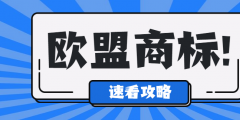 欧盟商标!

速看攻略